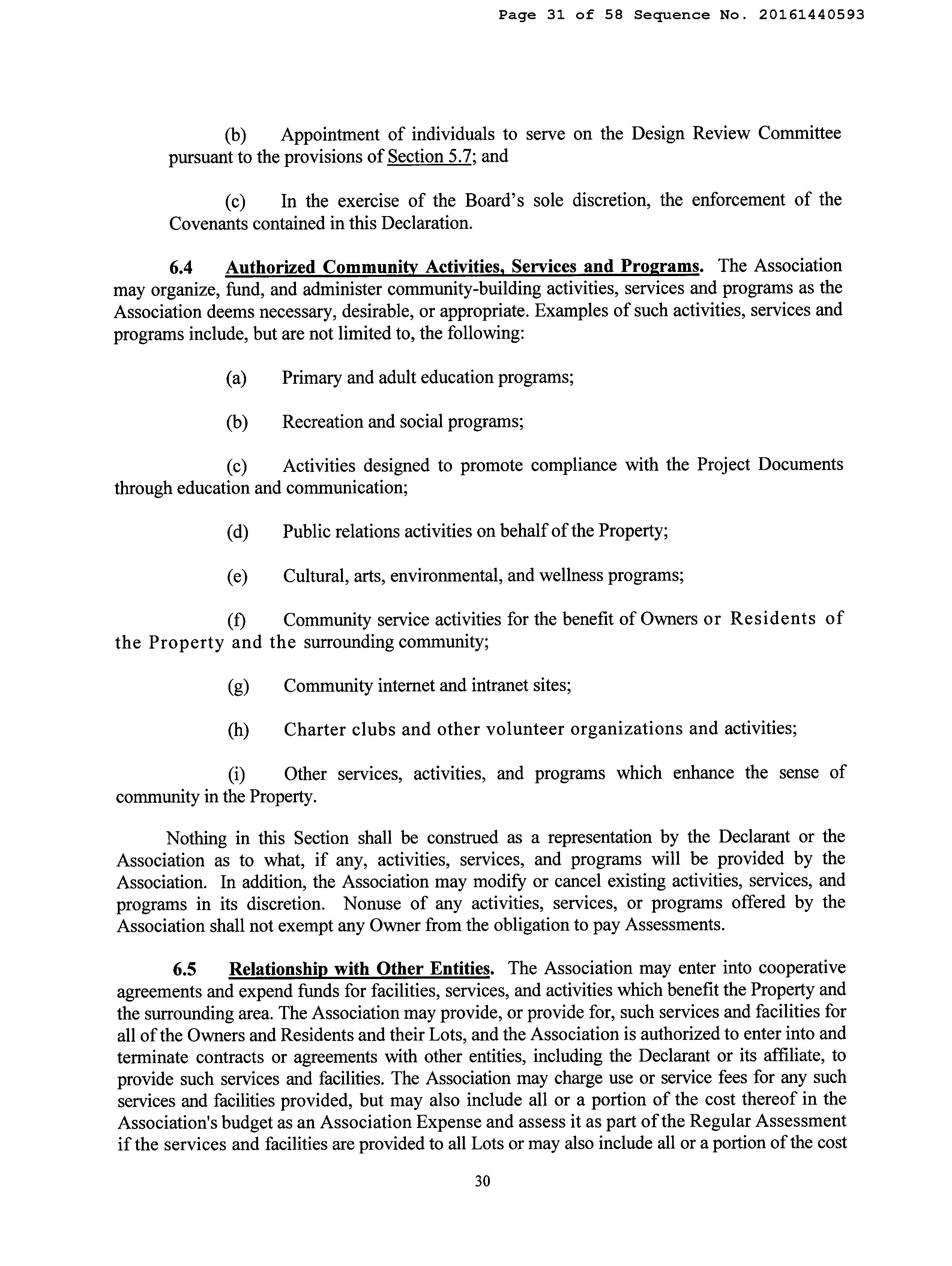 Page 31 of 58 Sequence No. 20161440593

(b) Appointment of individuals to serve on the Design Review Committee pursuant to the provisions of Section 5.7; and

(c) In the exercise of the Board's sole discretion, the enforcement of the Covenants contained in this Declaration.

6.4 Authorized Community Activities, Services and Programs. The Association may organize, fund, and administer community-building activities, services and programs as the Association deems necessary, desirable, or appropriate. Examples of such activities, services and programs include, but are not limited to, the following:

(a) Primary and adult education programs;

(b) Recreation and social programs;

(c) Activities designed to promote compliance with the Project Documents through education and communication;

(d) Public relations activities on behalf of the Property;

(e) Cultural, arts, environmental, and wellness programs;

(f) Community service activities for the benefit of Owners or Residents of the Property and the surrounding community;

(g) Community internet and intranet sites;

(h) Charter clubs and other volunteer organizations and activities;

(i) Other services, activities, and programs which enhance the sense of community in the Property.

Nothing in this Section shall be construed as a representation by the Declarant or the Association as to what, if any, activities, services, and programs will be provided by the Association. In addition, the Association may modify or cancel existing activities, services, and programs in its discretion. Nonuse of any activities, services, or programs offered by the Association shall not exempt any Owner from the obligation to pay Assessments.

6.5 Relationship with Other Entities. The Association may enter into cooperative agreements and expend funds for facilities, services, and activities which benefit the Property and the surrounding area. The Association may provide, or provide for, such services and facilities for all of the Owners and Residents and their Lots, and the Association is authorized to enter into and terminate contracts or agreements with other entities, including the Declarant or its affiliate, to provide such services and facilities. The Association may charge use or service fees for any such services and facilities provided, but may also include all or a portion of the cost thereof in the Association's budget as an Association Expense and assess it as part of the Regular Assessment if the services and facilities are provided to all Lots or may also include all or a portion of the cost

30